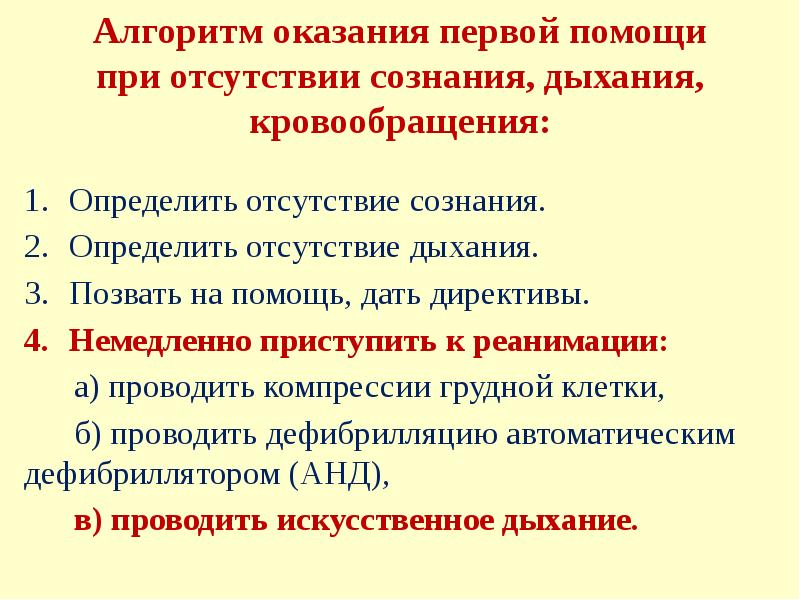 Алгоритм оказания первой помощи
при отсутствии сознания, дыхания,
кровообращения:

1. Определить отсутствие сознания.
2. Определить отсутствие дыхания.
3. Позвать на помощь, дать директивы.
4. Немедленно приступить к реанимации:

а) проводить компрессии грудной клетки,

б) проводить дефибрилляцию автоматическим дефибриллятором (АНД),

в) проводить искусственное дыхание.